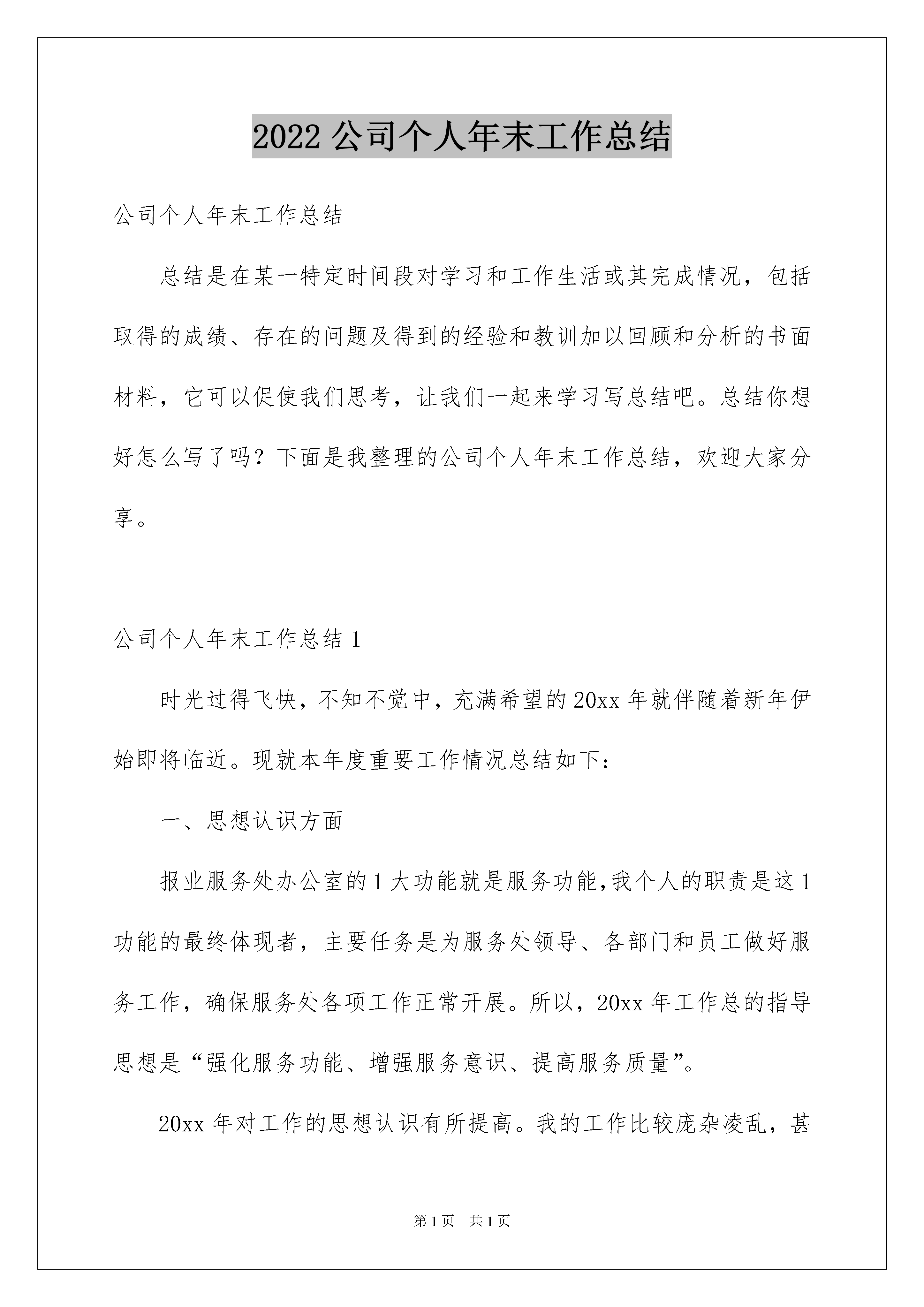 2022 公司个人年末工作总结

公司个人年末工作总结

总结是在某一特定时间段对学习和工作生活或其完成情况，包括取得的成绩、存在的问题及得到的经验和教训加以回顾和分析的书面材料，它可以促使我们思考，让我们一起来学习写总结吧。总结你想好怎么写了吗？下面是我整理的公司个人年末工作总结，欢迎大家分享。

公司个人年末工作总结 1

时光过得飞快，不知不觉中，充满希望的 20xx 年就伴随着新年伊始即将临近。现就本年度重要工作情况总结如下：

一、思想认识方面

报业服务处办公室的 1 大功能就是服务功能，我个人的职责是这 1 功能的最终体现者，主要任务是为服务处领导、各部门和员工做好服务工作，确保服务处各项工作正常开展。所以，20xx 年工作总的指导思想是“强化服务功能、增强服务意识、提高服务质量”。

20xx 年对工作的思想认识有所提高。我的工作比较庞杂凌乱，甚

第 1 页　共 1 页